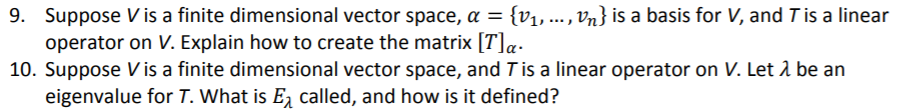 9. Suppose $V$ is a finite dimensional vector space, $\alpha = \{v_1, \ldots, v_n\}$ is a basis for $V$, and $T$ is a linear operator on $V$. Explain how to create the matrix $[T]_\alpha$.

10. Suppose $V$ is a finite dimensional vector space, and $T$ is a linear operator on $V$. Let $\lambda$ be an eigenvalue for $T$. What is $E_\lambda$ called, and how is it defined?